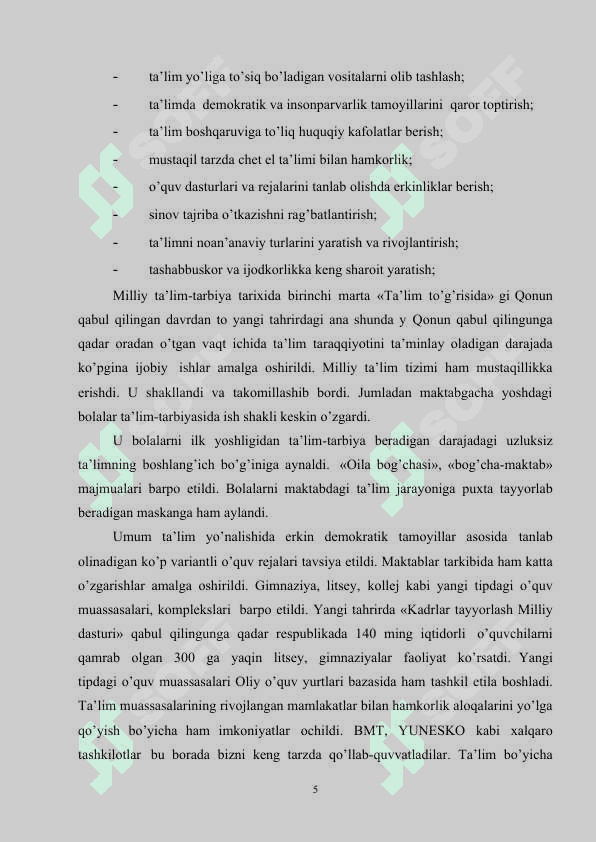 - ta'lim yo'liga to'siq bo'ladigan vositalarni olib tashlash;
- ta'limda demokratik va insonparvarlik tamoyillarini qaror toptirish;
- ta'lim boshqaruviga to'liq huquqiy kafolatlar berish;
- mustaqil tarzda chet el ta'limi bilan hamkorlik;
- o'quv dasturlari va rejalarini tanlab olishda erkinliklar berish;
- sinov tajriba o'tkazishni rag'batlantirish;
- ta'limni noan'anaviy turlarini yaratish va rivojlantirish;
- tashabbuskor va ijodkorlikka keng sharoit yaratish;

Milliy ta'lim-tarbiya tarixida birinchi marta «Ta'lim to'g'risida» gi Qonun qabul qilingan davrdan to yangi tahrirdagi ana shunda y Qonun qabul qilingunga qadar oradan o'tgan vaqt ichida ta'lim taraqqiyotini ta'minlay oladigan darajada ko'pgina ijobiy ishlar amalga oshirildi. Milliy ta'lim tizimi ham mustaqillikka erishdi. U shakllandi va takomillashib bordi. Jumladan maktabgacha yoshdagi bolalar ta'lim-tarbiyasida ish shakli keskin o'zgardi.

U bolalarni ilk yoshligidan ta'lim-tarbiya beradigan darajadagi uzluksiz ta'limning boshlang'ich bo'g'iniga aynaldi. «Oila bog'chasi», «bog'cha-maktab» majmualari barpo etildi. Bolalarni maktabdagi ta'lim jarayoniga puxta tayyorlab beradigan maskanga ham aylandi.

Umum ta'lim yo'nalishida erkin demokratik tamoyillar asosida tanlab olinadigan ko'p variantli o'quv rejalari tavsiya etildi. Maktablar tarkibida ham katta o'zgarishlar amalga oshirildi. Gimnaziya, litsey, kollej kabi yangi tipdagi o'quv muassasalari, komplekslari barpo etildi. Yangi tahrirda «Kadrlar tayyorlash Milliy dasturi» qabul qilingunga qadar respublikada 140 ming iqtidorli o'quvchilarni qamrab olgan 300 ga yaqin litsey, gimnaziyalar faoliyat ko'rsatdi. Yangi tipdagi o'quv muassasalari Oliy o'quv yurtlari bazasida ham tashkil etila boshladi. Ta'lim muassasalarining rivojlangan mamlakatlar bilan hamkorlik aloqalarini yo'lga qo'yish bo'yicha ham imkoniyatlar ochildi. BMT, YUNESKO kabi xalqaro tashkilotlar bu borada bizni keng tarzda qo'llab-quvvatladilar. Ta'lim bo'yicha

5